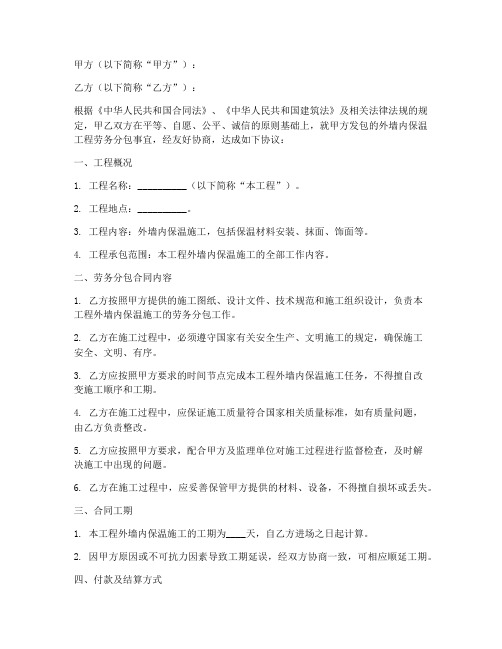 甲方（以下简称“甲方”）：

乙方（以下简称“乙方”）：

根据《中华人民共和国合同法》、《中华人民共和国建筑法》及相关法律法规的规定，甲乙双方在平等、自愿、公平、诚信的原则基础上，就甲方发包的外墙内保温工程劳务分包事宜，经友好协商，达成如下协议：

一、工程概况

1. 工程名称：__________（以下简称“本工程”）。

2. 工程地点：__________。

3. 工程内容：外墙内保温施工，包括保温材料安装、抹面、饰面等。

4. 工程承包范围：本工程外墙内保温施工的全部工作内容。

二、劳务分包合同内容

1. 乙方按照甲方提供的施工图纸、设计文件、技术规范和施工组织设计，负责本工程外墙内保温施工的劳务分包工作。

2. 乙方在施工过程中，必须遵守国家有关安全生产、文明施工的规定，确保施工安全、文明、有序。

3. 乙方应按照甲方要求的时间节点完成本工程外墙内保温施工任务，不得擅自改变施工顺序和工期。

4. 乙方在施工过程中，应保证施工质量符合国家相关质量标准，如有质量问题，由乙方负责整改。

5. 乙方应按照甲方要求，配合甲方及监理单位对施工过程进行监督检查，及时解决施工中出现的问题。

6. 乙方在施工过程中，应妥善保管甲方提供的材料、设备，不得擅自损坏或丢失。

三、合同工期

1. 本工程外墙内保温施工的工期为____天，自乙方进场之日起计算。

2. 因甲方原因或不可抗力因素导致工期延误，经双方协商一致，可相应顺延工期。

四、付款及结算方式